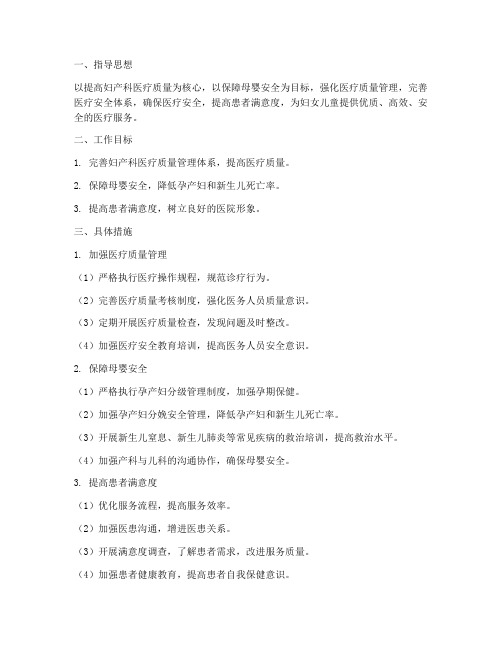 一、指导思想

以提高妇产科医疗质量为核心，以保障母婴安全为目标，强化医疗质量管理，完善医疗安全体系，确保医疗安全，提高患者满意度，为妇女儿童提供优质、高效、安全的医疗服务。

二、工作目标

1. 完善妇产科医疗质量管理体系，提高医疗质量。

2. 保障母婴安全，降低孕产妇和新生儿死亡率。

3. 提高患者满意度，树立良好的医院形象。

三、具体措施

1. 加强医疗质量管理

（1）严格执行医疗操作规程，规范诊疗行为。

（2）完善医疗质量考核制度，强化医务人员质量意识。

（3）定期开展医疗质量检查，发现问题及时整改。

（4）加强医疗安全教育培训，提高医务人员安全意识。

2. 保障母婴安全

（1）严格执行孕产妇分级管理制度，加强孕期保健。

（2）加强孕产妇分娩安全管理，降低孕产妇和新生儿死亡率。

（3）开展新生儿窒息、新生儿肺炎等常见疾病的救治培训，提高救治水平。

（4）加强产科与儿科的沟通协作，确保母婴安全。

3. 提高患者满意度

（1）优化服务流程，提高服务效率。

（2）加强医患沟通，增进医患关系。

（3）开展满意度调查，了解患者需求，改进服务质量。

（4）加强患者健康教育，提高患者自我保健意识。